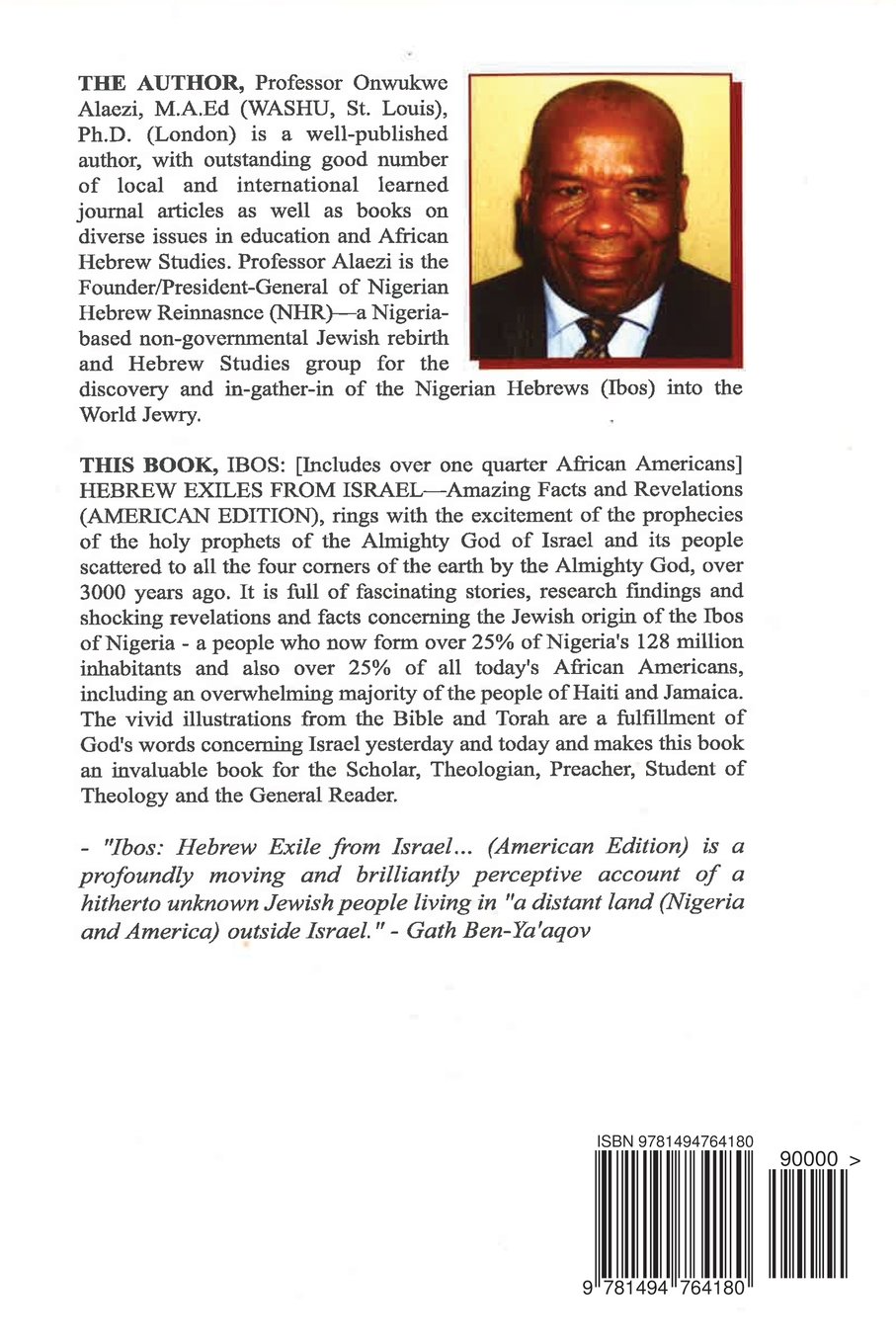 THE AUTHOR, Professor Onwukwe Alaezi, M.A.Ed (WASHU, St. Louis), Ph.D. (London) is a well-published author, with outstanding good number of local and international learned journal articles as well as books on diverse issues in education and African Hebrew Studies. Professor Alaezi is the Founder/President-General of Nigerian Hebrew Reinnasnce (NHR)—a Nigeria-based non-governmental Jewish rebirth and Hebrew Studies group for the discovery and in-gather-in of the Nigerian Hebrews (Ibos) into the World Jewry.

THIS BOOK, IBOS: [Includes over one quarter African Americans] HEBREW EXILES FROM ISRAEL—Amazing Facts and Revelations (AMERICAN EDITION), rings with the excitement of the prophecies of the holy prophets of the Almighty God of Israel and its people scattered to all the four corners of the earth by the Almighty God, over 3000 years ago. It is full of fascinating stories, research findings and shocking revelations and facts concerning the Jewish origin of the Ibos of Nigeria - a people who now form over 25% of Nigeria's 128 million inhabitants and also over 25% of all today's African Americans, including an overwhelming majority of the people of Haiti and Jamaica. The vivid illustrations from the Bible and Torah are a fulfillment of God's words concerning Israel yesterday and today and makes this book an invaluable book for the Scholar, Theologian, Preacher, Student of Theology and the General Reader.

- "Ibos: Hebrew Exile from Israel... (American Edition) is a profoundly moving and brilliantly perceptive account of a hitherto unknown Jewish people living in "a distant land (Nigeria and America) outside Israel." - Gath Ben-Ya'aqov

ISBN 9781494764180

90000 >

9 781494 764180